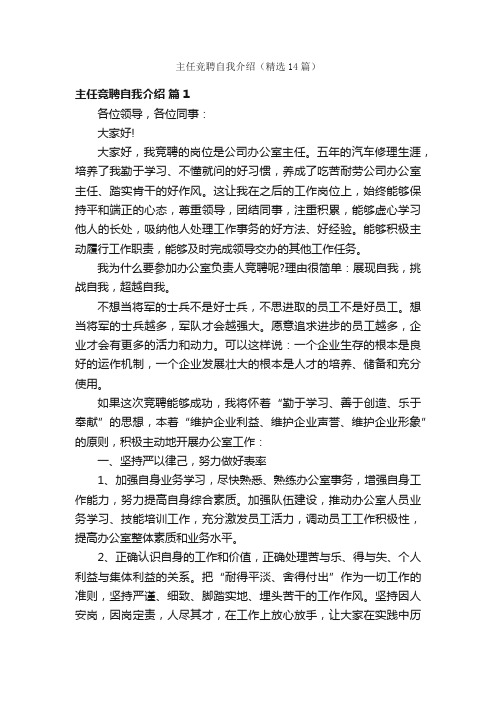 主任竞聘自我介绍（精选14篇）

主任竞聘自我介绍 篇1

各位领导，各位同事：

大家好!

大家好，我竞聘的岗位是公司办公室主任。五年的汽车修理生涯，培养了我勤于学习、不懂就问的好习惯，养成了吃苦耐劳公司办公室主任、踏实肯干的好作风。这让我在之后的工作岗位上，始终能够保持平和端正的心态，尊重领导，团结同事，注重积累，能够虚心学习他人的长处，吸纳他人处理工作事务的好方法、好经验。能够积极主动履行工作职责，能够及时完成领导交办的其他工作任务。

我为什么要参加办公室负责人竞聘呢?理由很简单：展现自我，挑战自我，超越自我。

不想当将军的士兵不是好士兵，不思进取的员工不是好员工。想当将军的士兵越多，军队才会越强大。愿意追求进步的员工越多，企业才会有更多的活力和动力。可以这样说：一个企业生存的根本是良好的运作机制，一个企业发展壮大的根本是人才的培养、储备和充分使用。

如果这次竞聘能够成功，我将怀着“勤于学习、善于创造、乐于奉献”的思想，本着“维护企业利益、维护企业声誉、维护企业形象”的原则，积极主动地开展办公室工作：

一、坚持严以律己，努力做好表率

1、加强自身业务学习，尽快熟悉、熟练办公室事务，增强自身工作能力，努力提高自身综合素质。加强队伍建设，推动办公室人员业务学习、技能培训工作，充分激发员工活力，调动员工工作积极性，提高办公室整体素质和业务水平。

2、正确认识自身的工作和价值，正确处理苦与乐、得与失、个人利益与集体利益的关系。把“耐得平淡、舍得付出”作为一切工作的准则，坚持严谨、细致、脚踏实地、埋头苦干的工作作风。坚持因人安岗，因岗定责，人尽其才，在工作上放心放手，让大家在实践中历